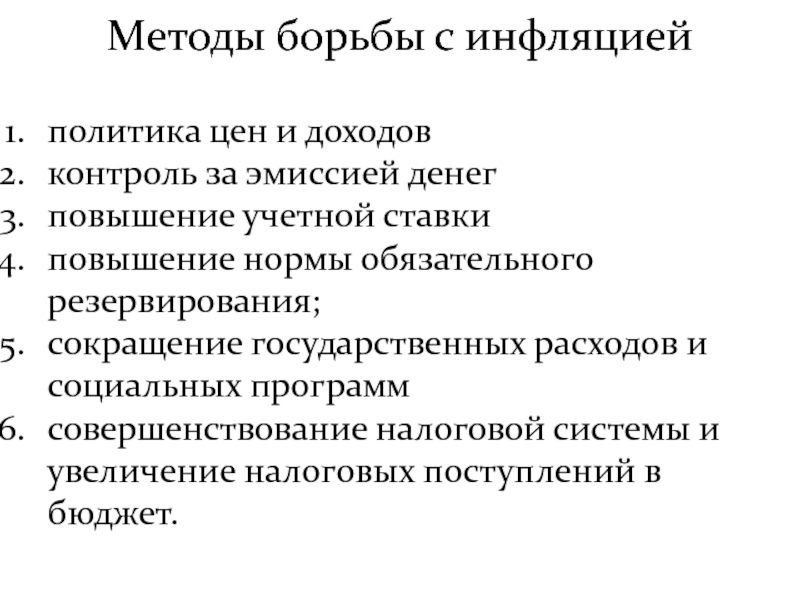 Методы борьбы с инфляцией

1. политика цен и доходов
2. контроль за эмиссией денег
3. повышение учетной ставки
4. повышение нормы обязательного резервирования;
5. сокращение государственных расходов и социальных программ
6. совершенствование налоговой системы и увеличение налоговых поступлений в бюджет.